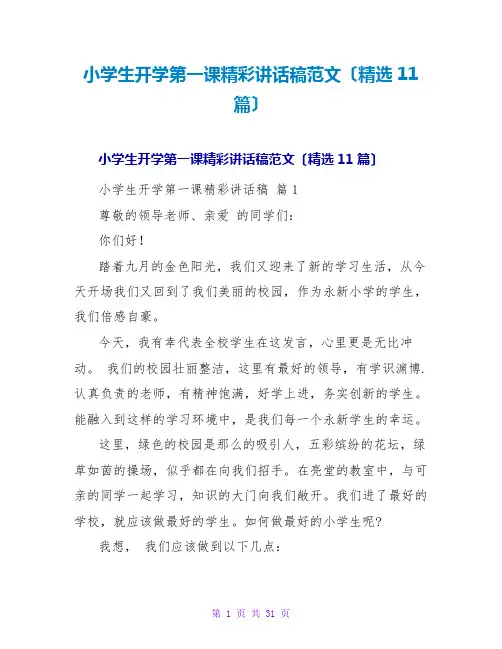 小学生开学第一课精彩讲话稿范文〔精选 11 篇〕

小学生开学第一课精彩讲话稿范文〔精选 11 篇〕

小学生开学第一课精彩讲话稿 篇 1

尊敬的领导老师、亲爱 的同学们：

你们好！

踏着九月的金色阳光，我们又迎来了新的学习生活，从今天开场我们又回到了我们美丽的校园，作为永新小学的学生，我们倍感自豪。

今天，我有幸代表全校学生在这发言，心里更是无比冲动。 我们的校园壮丽整洁，这里有最好的领导，有学识渊博.认真负责的老师，有精神饱满，好学上进，务实创新的学生。能融入到这样的学习环境中，是我们每一个永新学生的幸运。

这里，绿色的校园是那么的吸引人，五彩缤纷的花坛，绿草如茵的操场，似乎都在向我们招手。在亮堂的教室中，与可亲的同学一起学习，知识的大门向我们敞开。我们进了最好的学校，就应该做最好的学生。如何做最好的小学生呢?

我想， 我们应该做到以下几点：

第 1 页 共 31 页